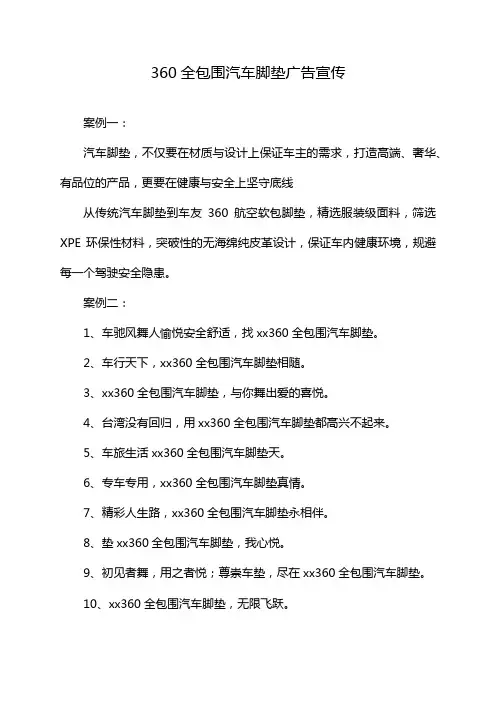 360 全包围汽车脚垫广告宣传

案例一：

汽车脚垫，不仅要在材质与设计上保证车主的需求，打造高端、奢华、有品位的产品，更要在健康与安全上坚守底线

从传统汽车脚垫到车友 360 航空软包脚垫，精选服装级面料，筛选 XPE 环保性材料，突破性的无海绵纯皮革设计，保证车内健康环境，规避每一个驾驶安全隐患。

案例二：

1、车驰风舞人愉悦安全舒适，找 xx360 全包围汽车脚垫。

2、车行天下，xx360 全包围汽车脚垫相随。

3、xx360 全包围汽车脚垫，与你舞出爱的喜悦。

4、台湾没有回归，用 xx360 全包围汽车脚垫都高兴不起来。

5、车旅生活 xx360 全包围汽车脚垫天。

6、专车专用，xx360 全包围汽车脚垫真情。

7、精彩人生路，xx360 全包围汽车脚垫永相伴。

8、垫 xx360 全包围汽车脚垫，我心悦。

9、初见者舞，用之者悦；尊崇车垫，尽在 xx360 全包围汽车脚垫。

10、xx360 全包围汽车脚垫，无限飞跃。